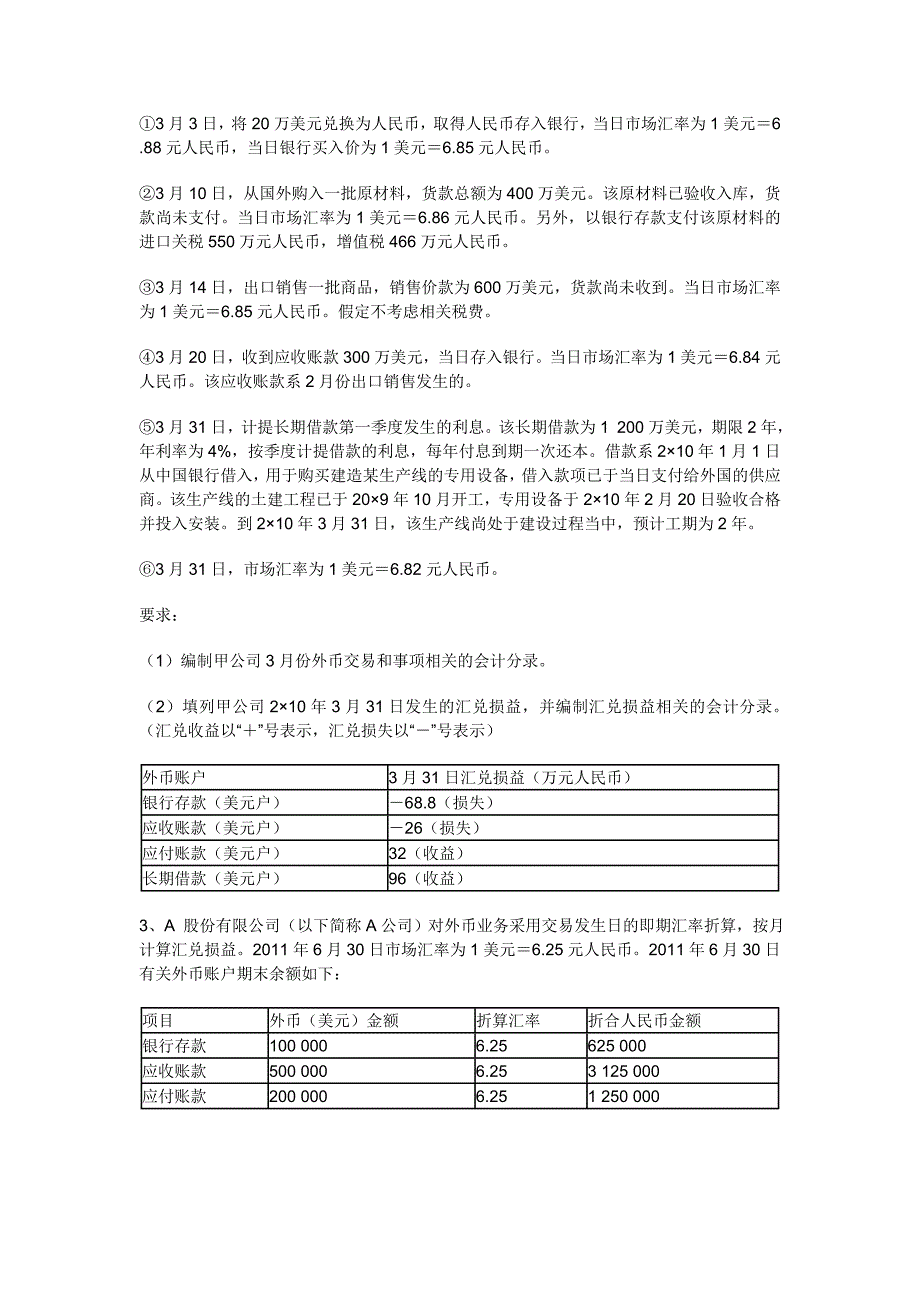 ①3 月 3 日，将 20 万美元兑换为人民币，取得人民币存入银行，当日市场汇率为 1 美元＝6.88 元人民币，当日银行买入价为 1 美元＝6.85 元人民币。

②3 月 10 日，从国外购入一批原材料，货款总额为 400 万美元。该原材料已验收入库，货款尚未支付。当日市场汇率为 1 美元＝6.86 元人民币。另外，以银行存款支付该原材料的进口关税 550 万元人民币，增值税 466 万元人民币。

③3 月 14 日，出口销售一批商品，销售价款为 600 万美元，货款尚未收到。当日市场汇率为 1 美元＝6.85 元人民币。假定不考虑相关税费。

④3 月 20 日，收到应收账款 300 万美元，当日存入银行。当日市场汇率为 1 美元＝6.84 元人民币。该应收账款系 2 月份出口销售发生的。

⑤3 月 31 日，计提长期借款第一季度发生的利息。该长期借款为 1 200 万美元，期限 2 年，年利率为 4%，按季度计提借款的利息，每年付息到期一次还本。借款系 2×10 年 1 月 1 日从中国银行借入，用于购买建造某生产线的专用设备，借入款项已于当日支付给外国的供应商。该生产线的土建工程已于 20×9 年 10 月开工，专用设备于 2×10 年 2 月 20 日验收合格并投入安装。到 2×10 年 3 月 31 日，该生产线尚处于建设过程当中，预计工期为 2 年。

⑥3 月 31 日，市场汇率为 1 美元＝6.82 元人民币。

要求：

（1）编制甲公司 3 月份外币交易和事项相关的会计分录。

（2）填列甲公司 2×10 年 3 月 31 日发生的汇兑损益，并编制汇兑损益相关的会计分录。（汇兑收益以“＋”号表示，汇兑损失以“－”号表示）

| 外币账户 | 3 月 31 日汇兑损益（万元人民币） |
|---|---|
| 银行存款（美元户） | －68.8（损失） |
| 应收账款（美元户） | －26（损失） |
| 应付账款（美元户） | 32（收益） |
| 长期借款（美元户） | 96（收益） |

3、A 股份有限公司（以下简称 A 公司）对外币业务采用交易发生日的即期汇率折算，按月计算汇兑损益。2011 年 6 月 30 日市场汇率为 1 美元＝6.25 元人民币。2011 年 6 月 30 日有关外币账户期末余额如下：

| 项目 | 外币（美元）金额 | 折算汇率 | 折合人民币金额 |
|---|---|---|---|
| 银行存款 | 100 000 | 6.25 | 625 000 |
| 应收账款 | 500 000 | 6.25 | 3 125 000 |
| 应付账款 | 200 000 | 6.25 | 1 250 000 |